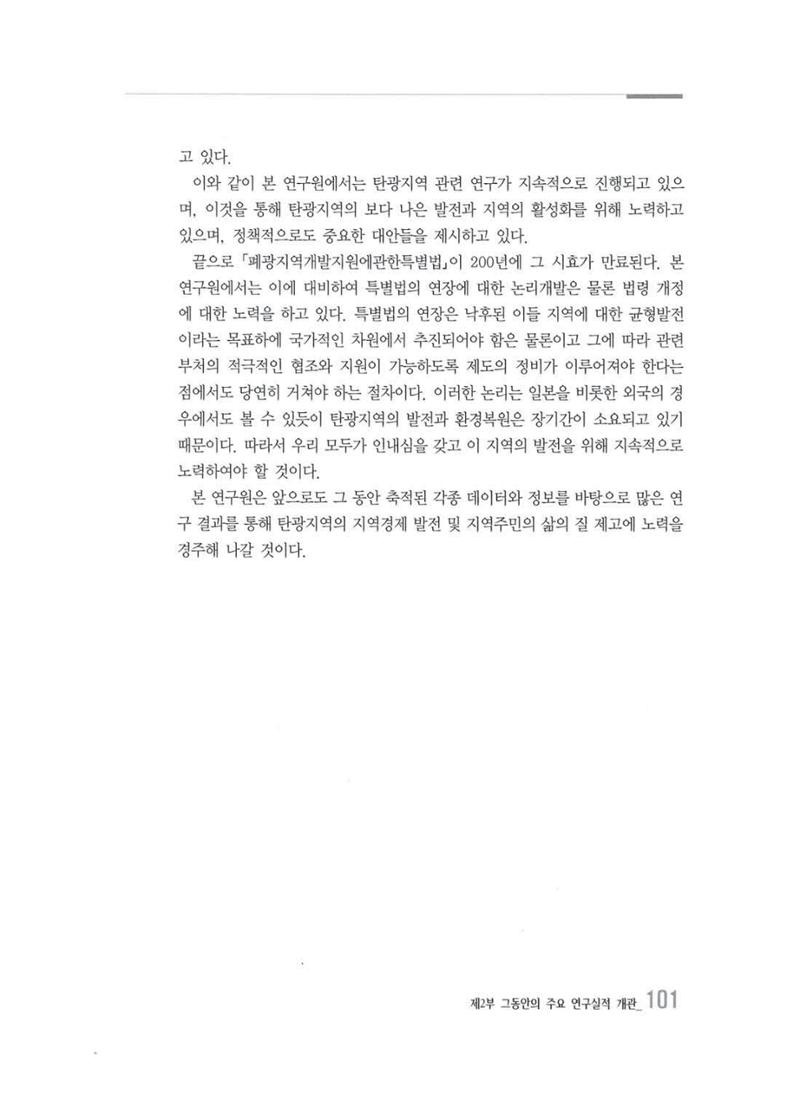 고 있다.

이와 같이 본 연구원에서는 탄광지역 관련 연구가 지속적으로 진행되고 있으며, 이것을 통해 탄광지역의 보다 나은 발전과 지역의 활성화를 위해 노력하고 있으며, 정책적으로도 중요한 대안들을 제시하고 있다.

끝으로 「폐광지역개발지원에관한특별법」이 200년에 그 시효가 만료된다. 본 연구원에서는 이에 대비하여 특별법의 연장에 대한 논리개발은 물론 법령 개정에 대한 노력을 하고 있다. 특별법의 연장은 낙후된 이들 지역에 대한 균형발전이라는 목표하에 국가적인 차원에서 추진되어야 함은 물론이고 그에 따라 관련 부처의 적극적인 협조와 지원이 가능하도록 제도의 정비가 이루어져야 한다는 점에서도 당연히 거쳐야 하는 절차이다. 이러한 논리는 일본을 비롯한 외국의 경우에서도 볼 수 있듯이 탄광지역의 발전과 환경복원은 장기간이 소요되고 있기 때문이다. 따라서 우리 모두가 인내심을 갖고 이 지역의 발전을 위해 지속적으로 노력하여야 할 것이다.

본 연구원은 앞으로도 그 동안 축적된 각종 데이터와 정보를 바탕으로 많은 연구 결과를 통해 탄광지역의 지역경제 발전 및 지역주민의 삶의 질 제고에 노력을 경주해 나갈 것이다.

제2부 그동안의 주요 연구실적 개관_ 101